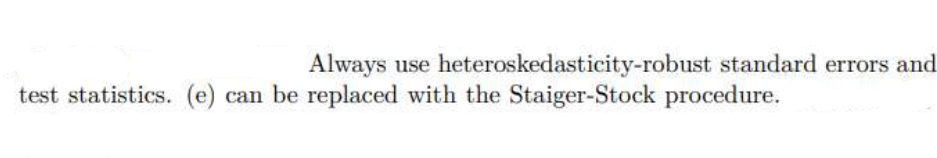 Always use heteroskedasticity-robust standard errors and test statistics. (e) can be replaced with the Staiger-Stock procedure.